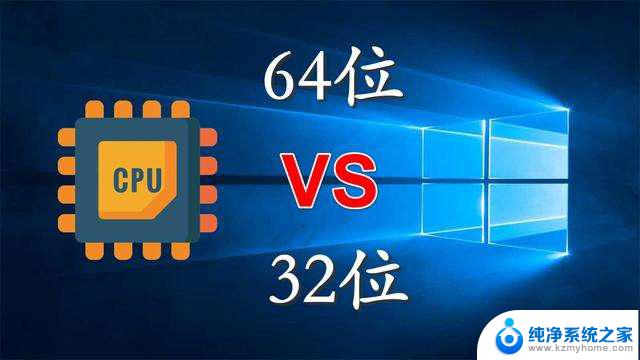 CPU

64位

VS

32位

纯净系统之家
www.kzmyhome.com